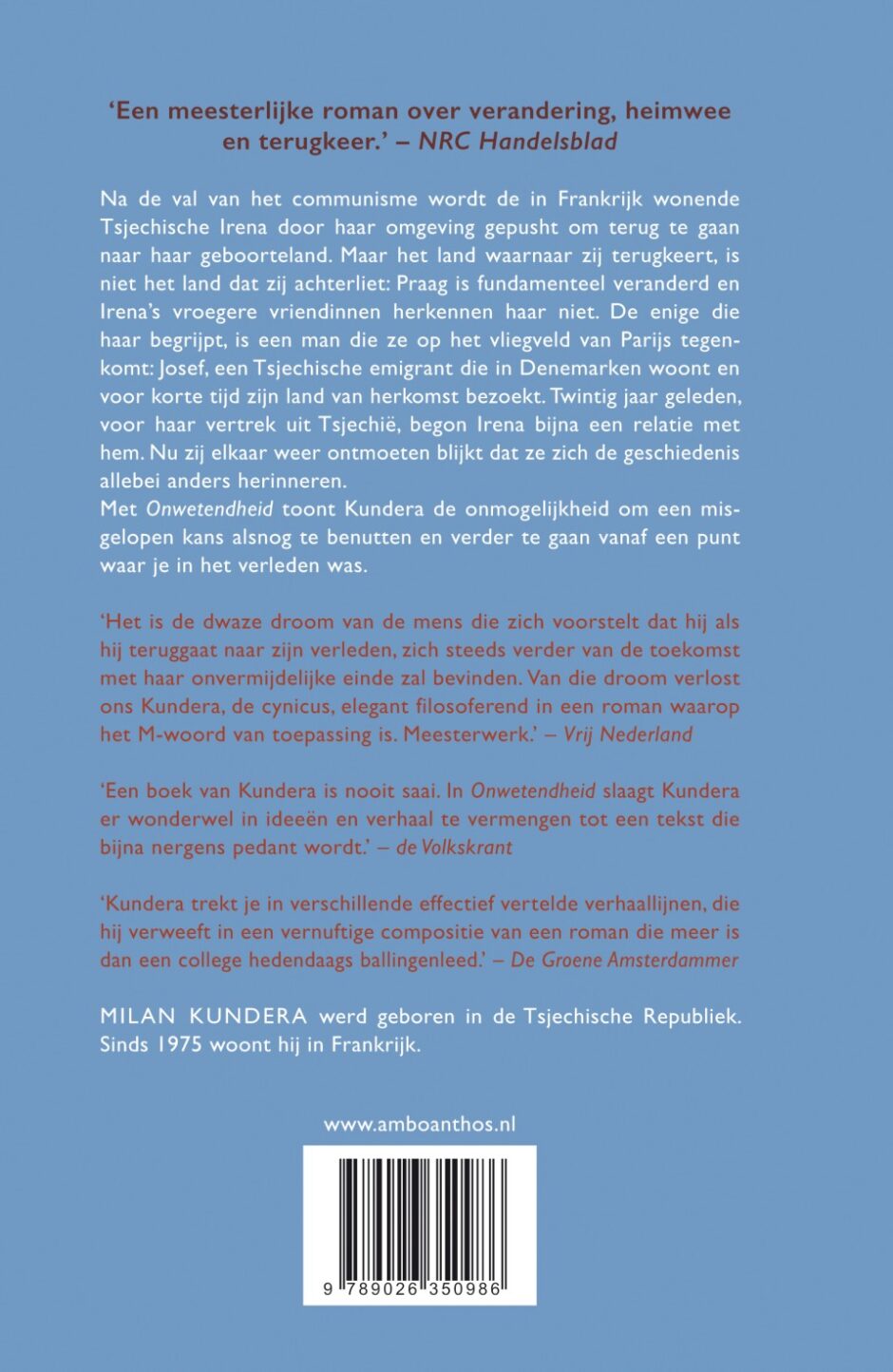 'Een meesterlijke roman over verandering, heimwee en terugkeer.' – NRC Handelsblad

Na de val van het communisme wordt de in Frankrijk wonende Tsjechische Irena door haar omgeving gepusht om terug te gaan naar haar geboorteland. Maar het land waarnaar zij terugkeert, is niet het land dat zij achterliet: Praag is fundamenteel veranderd en Irena's vroegere vriendinnen herkennen haar niet. De enige die haar begrijpt, is een man die ze op het vliegveld van Parijs tegenkomt: Josef, een Tsjechische emigrant die in Denemarken woont en voor korte tijd zijn land van herkomst bezoekt. Twintig jaar geleden, voor haar vertrek uit Tsjechië, begon Irena bijna een relatie met hem. Nu zij elkaar weer ontmoeten blijkt dat ze zich de geschiedenis allebei anders herinneren.
Met Onwetendheid toont Kundera de onmogelijkheid om een misgelopen kans alsnog te benutten en verder te gaan vanaf een punt waar je in het verleden was.

'Het is de dwaze droom van de mens die zich voorstelt dat hij als hij teruggaat naar zijn verleden, zich steeds verder van de toekomst met haar onvermijdelijke einde zal bevinden. Van die droom verlost ons Kundera, de cynicus, elegant filosoferend in een roman waarop het M-woord van toepassing is. Meesterwerk.' – Vrij Nederland

'Een boek van Kundera is nooit saai. In Onwetendheid slaagt Kundera er wonderwel in ideeën en verhaal te vermengen tot een tekst die bijna nergens pedant wordt.' – de Volkskrant

'Kundera trekt je in verschillende effectief vertelde verhaallijnen, die hij verweeft in een vernuftige compositie van een roman die meer is dan een college hedendaags ballingenleed.' – De Groene Amsterdammer

MILAN KUNDERA werd geboren in de Tsjechische Republiek. Sinds 1975 woont hij in Frankrijk.

www.amboanthos.nl

9 789026 350986